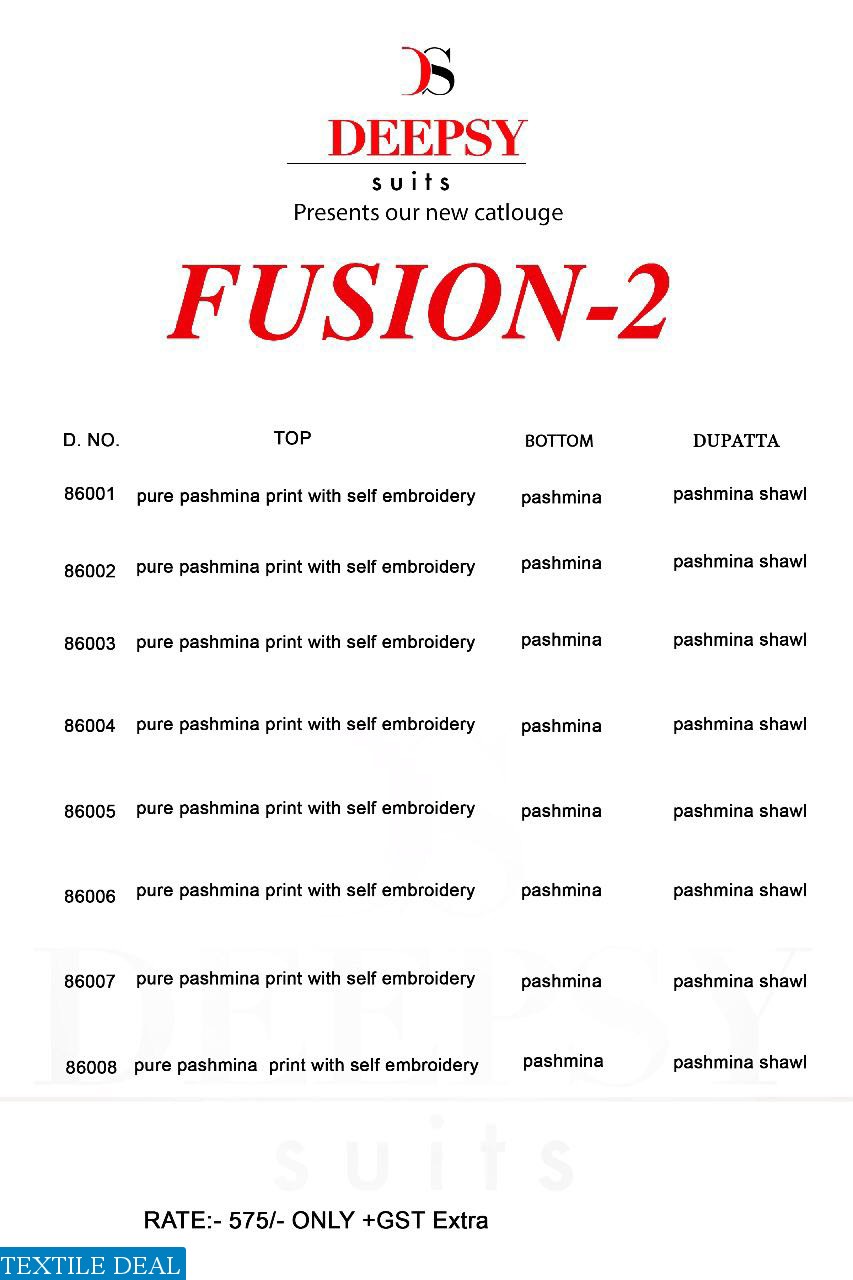 DS

DEEPSY
suits
Presents our new catlouge

FUSION-2

| D. NO. | TOP | BOTTOM | DUPATTA |
|---|---|---|---|
| 86001 | pure pashmina print with self embroidery | pashmina | pashmina shawl |
| 86002 | pure pashmina print with self embroidery | pashmina | pashmina shawl |
| 86003 | pure pashmina print with self embroidery | pashmina | pashmina shawl |
| 86004 | pure pashmina print with self embroidery | pashmina | pashmina shawl |
| 86005 | pure pashmina print with self embroidery | pashmina | pashmina shawl |
| 86006 | pure pashmina print with self embroidery | pashmina | pashmina shawl |
| 86007 | pure pashmina print with self embroidery | pashmina | pashmina shawl |
| 86008 | pure pashmina print with self embroidery | pashmina | pashmina shawl |

RATE:- 575/- ONLY +GST Extra

TEXTILE DEAL

DEEPSY
suits